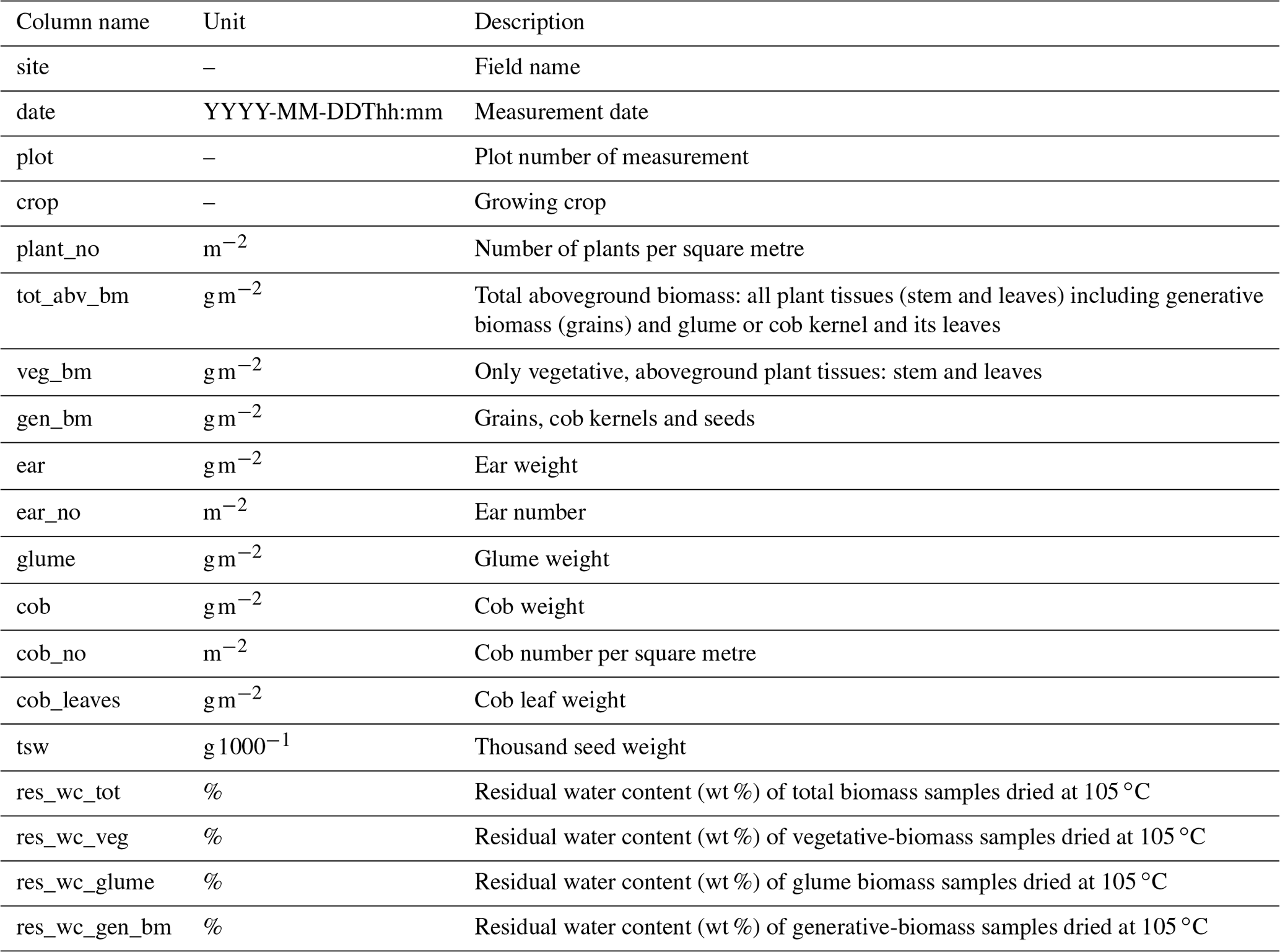 | Column name | Unit | Description |
|---|---|---|
| site | – | Field name |
| date | YYYY-MM-DDThh:mm | Measurement date |
| plot | – | Plot number of measurement |
| crop | – | Growing crop |
| plant_no | $m^{-2}$ | Number of plants per square metre |
| tot_abv_bm | $g\,m^{-2}$ | Total aboveground biomass: all plant tissues (stem and leaves) including generative biomass (grains) and glume or cob kernel and its leaves |
| veg_bm | $g\,m^{-2}$ | Only vegetative, aboveground plant tissues: stem and leaves |
| gen_bm | $g\,m^{-2}$ | Grains, cob kernels and seeds |
| ear | $g\,m^{-2}$ | Ear weight |
| ear_no | $m^{-2}$ | Ear number |
| glume | $g\,m^{-2}$ | Glume weight |
| cob | $g\,m^{-2}$ | Cob weight |
| cob_no | $m^{-2}$ | Cob number per square metre |
| cob_leaves | $g\,m^{-2}$ | Cob leaf weight |
| tsw | $g\,1000^{-1}$ | Thousand seed weight |
| res_wc_tot | % | Residual water content (wt %) of total biomass samples dried at 105 °C |
| res_wc_veg | % | Residual water content (wt %) of vegetative-biomass samples dried at 105 °C |
| res_wc_glume | % | Residual water content (wt %) of glume biomass samples dried at 105 °C |
| res_wc_gen_bm | % | Residual water content (wt %) of generative-biomass samples dried at 105 °C |